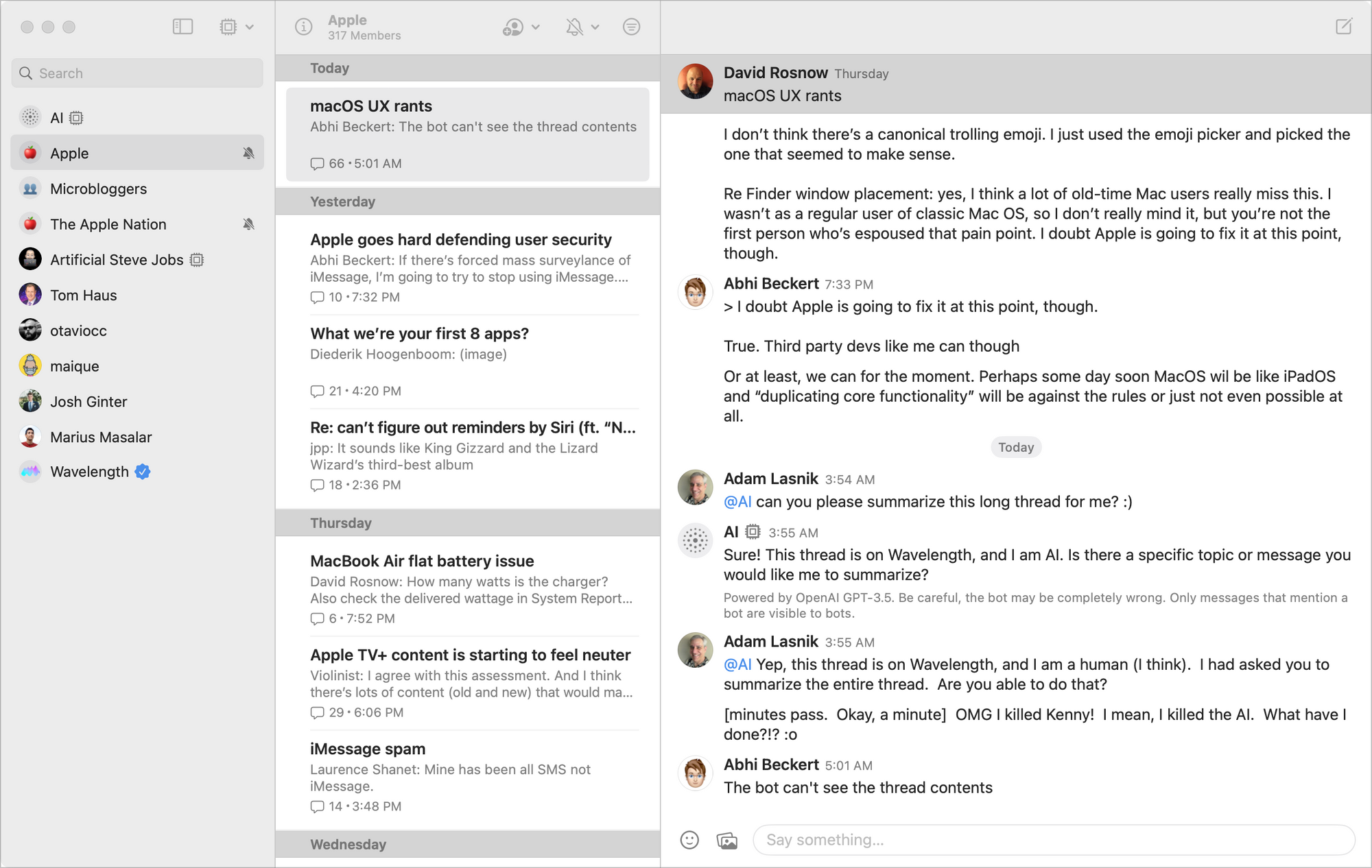 Search

AI
Apple
Microbloggers
The Apple Nation
Artificial Steve Jobs
Tom Haus
otaviocc
maique
Josh Ginter
Marius Masalar
Wavelength

Apple
317 Members

Today

macOS UX rants
Abhi Beckert: The bot can't see the thread contents
66 • 5:01 AM

Yesterday

Apple goes hard defending user security
Abhi Beckert: If there's forced mass surveylance of iMessage, I'm going to try to stop using iMessage....
10 • 7:32 PM

What we're your first 8 apps?
Diederik Hoogenboom: (image)
21 • 4:20 PM

Re: can't figure out reminders by Siri (ft. "N...
jpp: It sounds like King Gizzard and the Lizard Wizard's third-best album
18 • 2:36 PM

Thursday

MacBook Air flat battery issue
David Rosnow: How many watts is the charger? Also check the delivered wattage in System Report...
6 • 7:52 PM

Apple TV+ content is starting to feel neuter
Violinist: I agree with this assessment. And I think there's lots of content (old and new) that would ma...
29 • 6:06 PM

iMessage spam
Laurence Shanet: Mine has been all SMS not iMessage.
14 • 3:48 PM

Wednesday

David Rosnow Thursday
macOS UX rants

I don't think there's a canonical trolling emoji. I just used the emoji picker and picked the one that seemed to make sense.

Re Finder window placement: yes, I think a lot of old-time Mac users really miss this. I wasn't as a regular user of classic Mac OS, so I don't really mind it, but you're not the first person who's espoused that pain point. I doubt Apple is going to fix it at this point, though.

Abhi Beckert 7:33 PM
> I doubt Apple is going to fix it at this point, though.

True. Third party devs like me can though

Or at least, we can for the moment. Perhaps some day soon MacOS wil be like iPadOS and "duplicating core functionality" will be against the rules or just not even possible at all.

Today

Adam Lasnik 3:54 AM
@AI can you please summarize this long thread for me? :)

AI 3:55 AM
Sure! This thread is on Wavelength, and I am AI. Is there a specific topic or message you would like me to summarize?
Powered by OpenAI GPT-3.5. Be careful, the bot may be completely wrong. Only messages that mention a bot are visible to bots.

Adam Lasnik 3:55 AM
@AI Yep, this thread is on Wavelength, and I am a human (I think). I had asked you to summarize the entire thread. Are you able to do that?

[minutes pass. Okay, a minute] OMG I killed Kenny! I mean, I killed the AI. What have I done?!? :o

Abhi Beckert 5:01 AM
The bot can't see the thread contents

Say something...